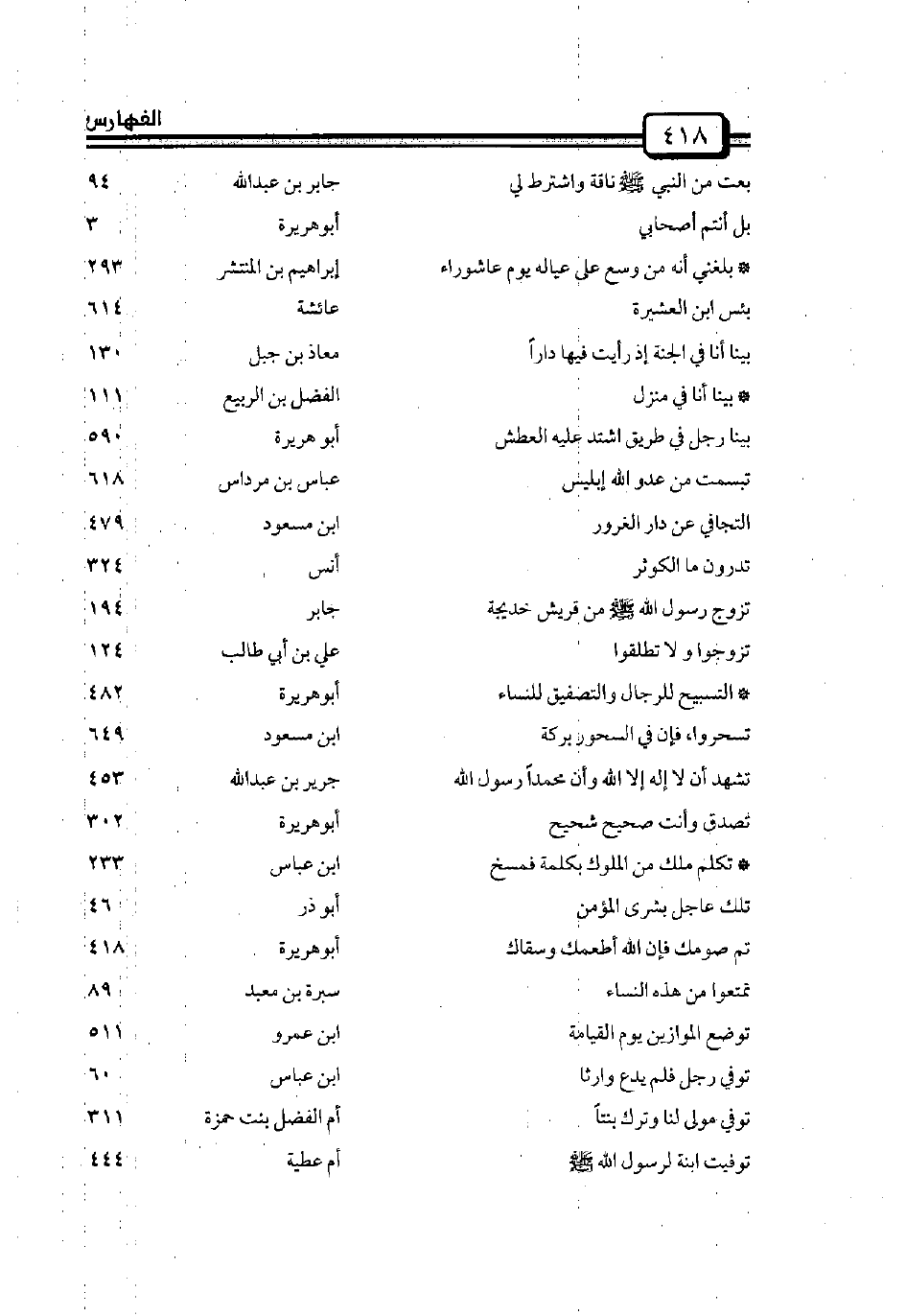 ٤١٨ الفهارس

| | | |
|---|---|---|
| بعت من النبي ﷺ ناقة واشترط لي | جابر بن عبدالله | ٩٤ |
| بل أنتم أصحابي | أبوهريرة | ٣ |
| * بلغني أنه من وسع على عياله يوم عاشوراء | إبراهيم بن المنتشر | ٢٩٣ |
| بئس ابن العشيرة | عائشة | ٦١٤ |
| بينا أنا في الجنة إذ رأيت فيها داراً | معاذ بن جبل | ١٣٠ |
| * بينا أنا في منزل | الفضل بن الربيع | ١١١ |
| بينا رجل في طريق اشتد عليه العطش | أبو هريرة | ٥٩٠ |
| تبسمت من عدو الله إبليس | عباس بن مرداس | ٦١٨ |
| التجافي عن دار الغرور | ابن مسعود | ٤٧٩ |
| تدرون ما الكوثر | أنس | ٣٢٤ |
| تزوج رسول الله ﷺ من قريش خديجة | جابر | ١٩٤ |
| تزوجوا و لا تطلقوا | علي بن أبي طالب | ١٢٤ |
| * التسبيح للرجال والتصفيق للنساء | أبوهريرة | ٤٨٢ |
| تسحروا، فإن في السحور بركة | ابن مسعود | ٦٤٩ |
| تشهد أن لا إله إلا الله وأن محمداً رسول الله | جرير بن عبدالله | ٤٥٣ |
| تصدق وأنت صحيح شحيح | أبوهريرة | ٣٠٢ |
| * تكلم ملك من الملوك بكلمة فمسخ | ابن عباس | ٢٣٣ |
| تلك عاجل بشرى المؤمن | أبو ذر | ٤٦ |
| تم صومك فإن الله أطعمك وسقاك | أبوهريرة | ٤١٨ |
| تمتعوا من هذه النساء | سبرة بن معبد | ٨٩ |
| توضع الموازين يوم القيامة | ابن عمرو | ٥١١ |
| توفي رجل فلم يدع وارثا | ابن عباس | ٦٠ |
| توفي مولى لنا وترك بنتاً | أم الفضل بنت حمزة | ٣١١ |
| توفيت ابنة لرسول الله ﷺ | أم عطية | ٤٤٤ |